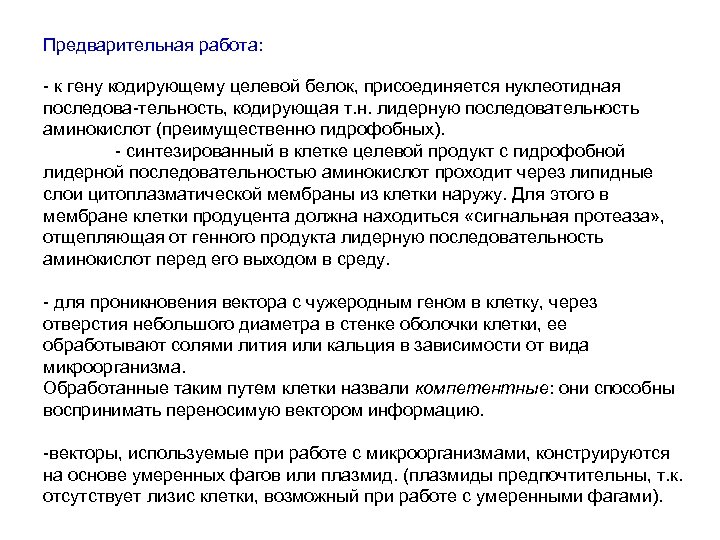 Предварительная работа:

- к гену кодирующему целевой белок, присоединяется нуклеотидная последова-тельность, кодирующая т.н. лидерную последовательность аминокислот (преимущественно гидрофобных).
- синтезированный в клетке целевой продукт с гидрофобной лидерной последовательностью аминокислот проходит через липидные слои цитоплазматической мембраны из клетки наружу. Для этого в мембране клетки продуцента должна находиться «сигнальная протеаза», отщепляющая от генного продукта лидерную последовательность аминокислот перед его выходом в среду.

- для проникновения вектора с чужеродным геном в клетку, через отверстия небольшого диаметра в стенке оболочки клетки, ее обработывают солями лития или кальция в зависимости от вида микроорганизма.
Обработанные таким путем клетки назвали компетентные: они способны воспринимать переносимую вектором информацию.

-векторы, используемые при работе с микроорганизмами, конструируются на основе умеренных фагов или плазмид. (плазмиды предпочтительны, т.к. отсутствует лизис клетки, возможный при работе с умеренными фагами).